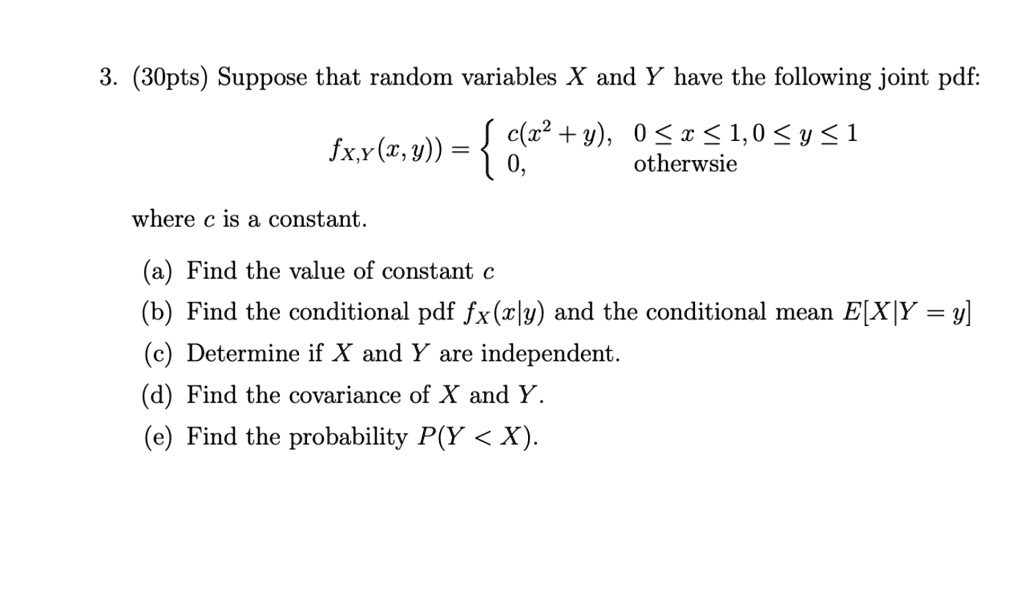 3. (30pts) Suppose that random variables $X$ and $Y$ have the following joint pdf:

$$f_{X,Y}(x,y)) = \begin{cases} c(x^2+y), & 0 \le x \le 1, 0 \le y \le 1 \\ 0, & \text{otherwsie} \end{cases}$$

where $c$ is a constant.

(a) Find the value of constant $c$

(b) Find the conditional pdf $f_X(x|y)$ and the conditional mean $E[X|Y=y]$

(c) Determine if $X$ and $Y$ are independent.

(d) Find the covariance of $X$ and $Y$.

(e) Find the probability $P(Y < X)$.